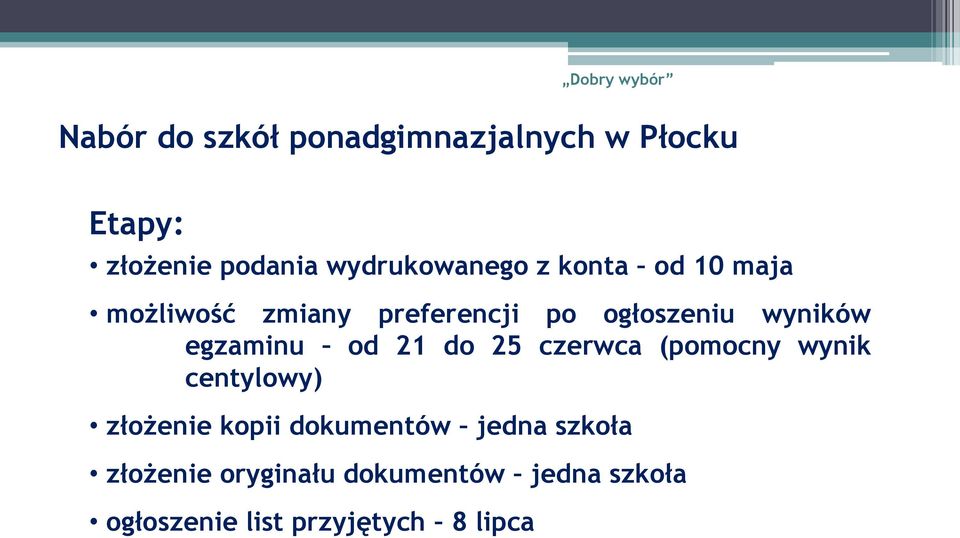 „Dobry wybór”

Nabór do szkół ponadgimnazjalnych w Płocku

Etapy:

• złożenie podania wydrukowanego z konta – od 10 maja

• możliwość zmiany preferencji po ogłoszeniu wyników egzaminu – od 21 do 25 czerwca (pomocny wynik centylowy)

• złożenie kopii dokumentów – jedna szkoła

• złożenie oryginału dokumentów – jedna szkoła

• ogłoszenie list przyjętych – 8 lipca